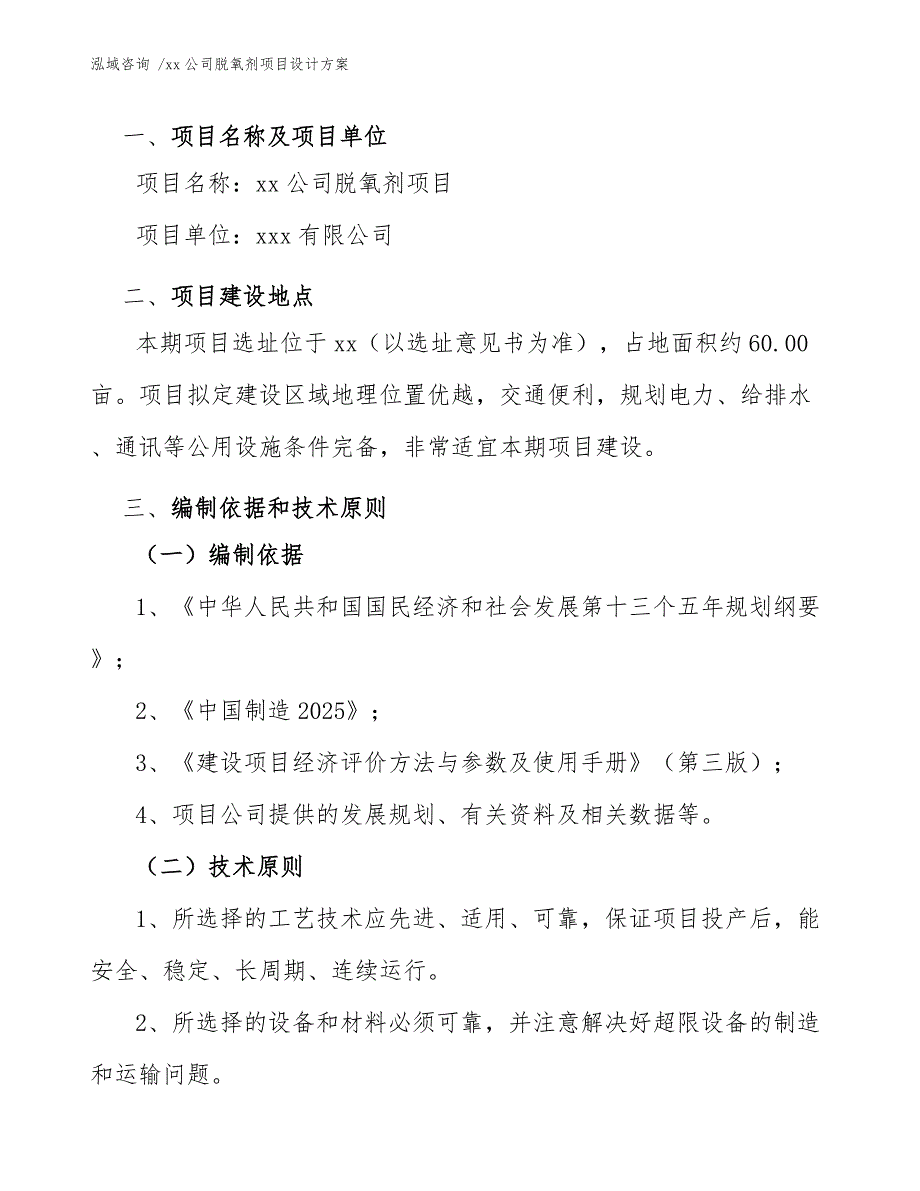 泓域咨询 /xx 公司脱氧剂项目设计方案

一、项目名称及项目单位

项目名称：xx 公司脱氧剂项目

项目单位：xxx 有限公司

二、项目建设地点

本期项目选址位于 xx（以选址意见书为准），占地面积约 60.00 亩。项目拟定建设区域地理位置优越，交通便利，规划电力、给排水、通讯等公用设施条件完备，非常适宜本期项目建设。

三、编制依据和技术原则

（一）编制依据

1、《中华人民共和国国民经济和社会发展第十三个五年规划纲要》；

2、《中国制造 2025》；

3、《建设项目经济评价方法与参数及使用手册》（第三版）；

4、项目公司提供的发展规划、有关资料及相关数据等。

（二）技术原则

1、所选择的工艺技术应先进、适用、可靠，保证项目投产后，能安全、稳定、长周期、连续运行。

2、所选择的设备和材料必须可靠，并注意解决好超限设备的制造和运输问题。